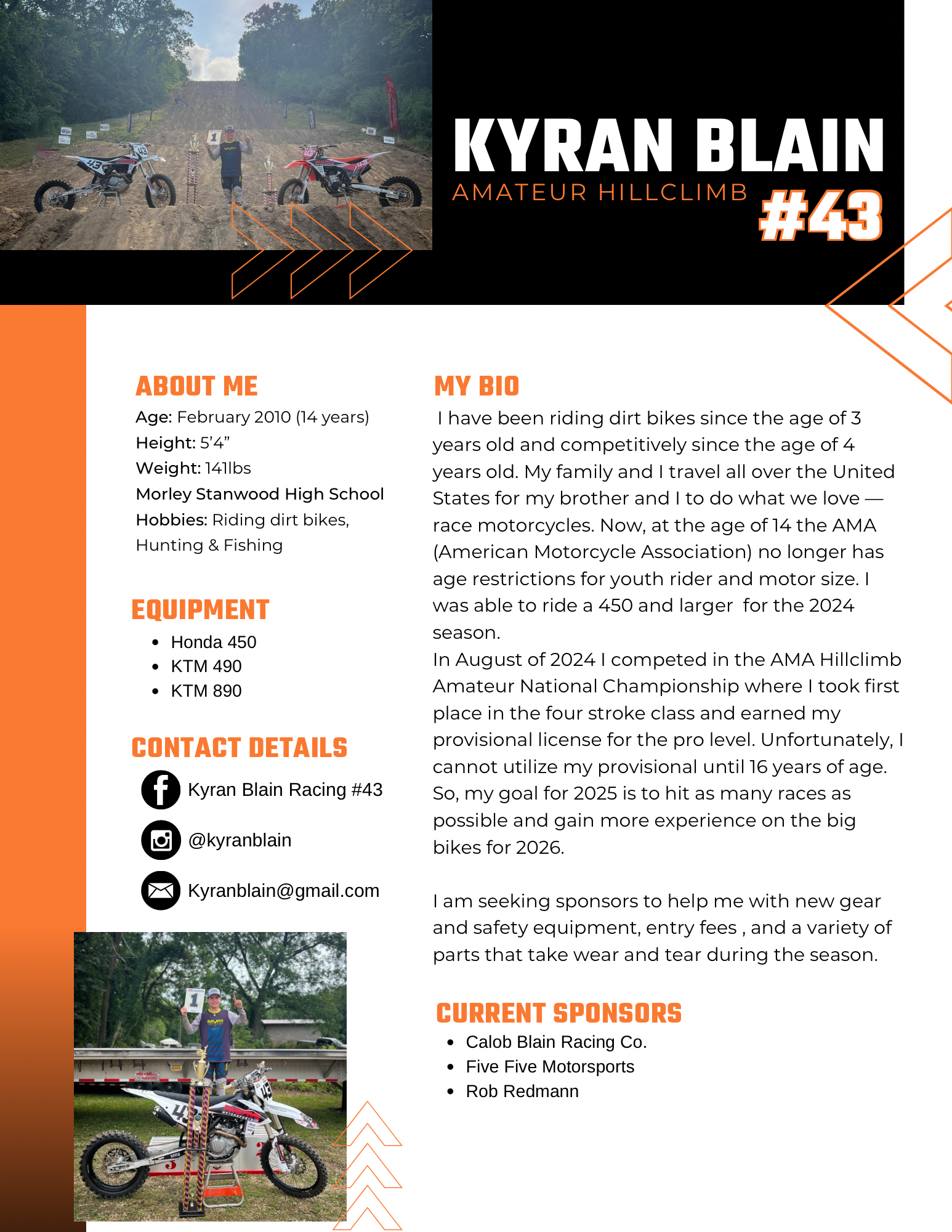 KYRAN BLAIN
AMATEUR HILLCLIMB
#43

ABOUT ME
Age: February 2010 (14 years)
Height: 5'4"
Weight: 141lbs
Morley Stanwood High School
Hobbies: Riding dirt bikes, Hunting & Fishing

EQUIPMENT
• Honda 450
• KTM 490
• KTM 890

CONTACT DETAILS
Kyran Blain Racing #43
@kyranblain
Kyranblain@gmail.com

MY BIO
I have been riding dirt bikes since the age of 3 years old and competitively since the age of 4 years old. My family and I travel all over the United States for my brother and I to do what we love — race motorcycles. Now, at the age of 14 the AMA (American Motorcycle Association) no longer has age restrictions for youth rider and motor size. I was able to ride a 450 and larger for the 2024 season.
In August of 2024 I competed in the AMA Hillclimb Amateur National Championship where I took first place in the four stroke class and earned my provisional license for the pro level. Unfortunately, I cannot utilize my provisional until 16 years of age. So, my goal for 2025 is to hit as many races as possible and gain more experience on the big bikes for 2026.

I am seeking sponsors to help me with new gear and safety equipment, entry fees , and a variety of parts that take wear and tear during the season.

CURRENT SPONSORS
• Calob Blain Racing Co.
• Five Five Motorsports
• Rob Redmann